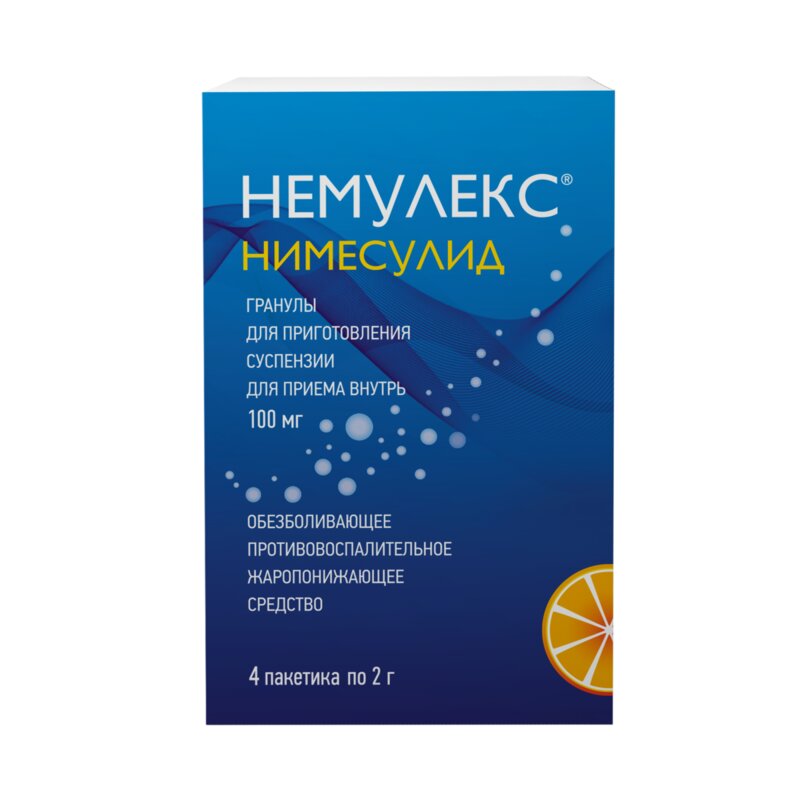 НЕМУЛЕКС®
НИМЕСУЛИД

ГРАНУЛЫ
ДЛЯ ПРИГОТОВЛЕНИЯ
СУСПЕНЗИИ
ДЛЯ ПРИЕМА ВНУТРЬ
100 мг

ОБЕЗБОЛИВАЮЩЕЕ
ПРОТИВОВОСПАЛИТЕЛЬНОЕ
ЖАРОПОНИЖАЮЩЕЕ
СРЕДСТВО

4 пакетика по 2 г